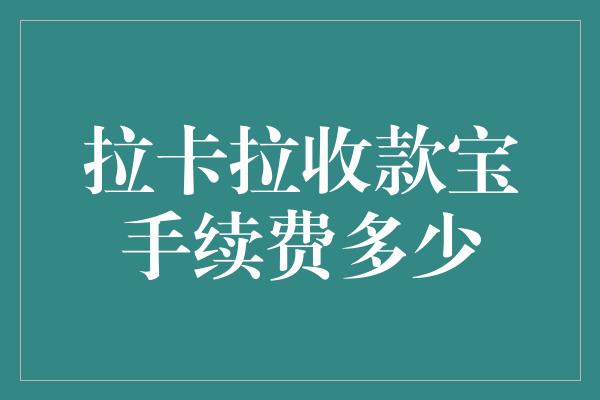 拉卡拉收款宝
手续费多少